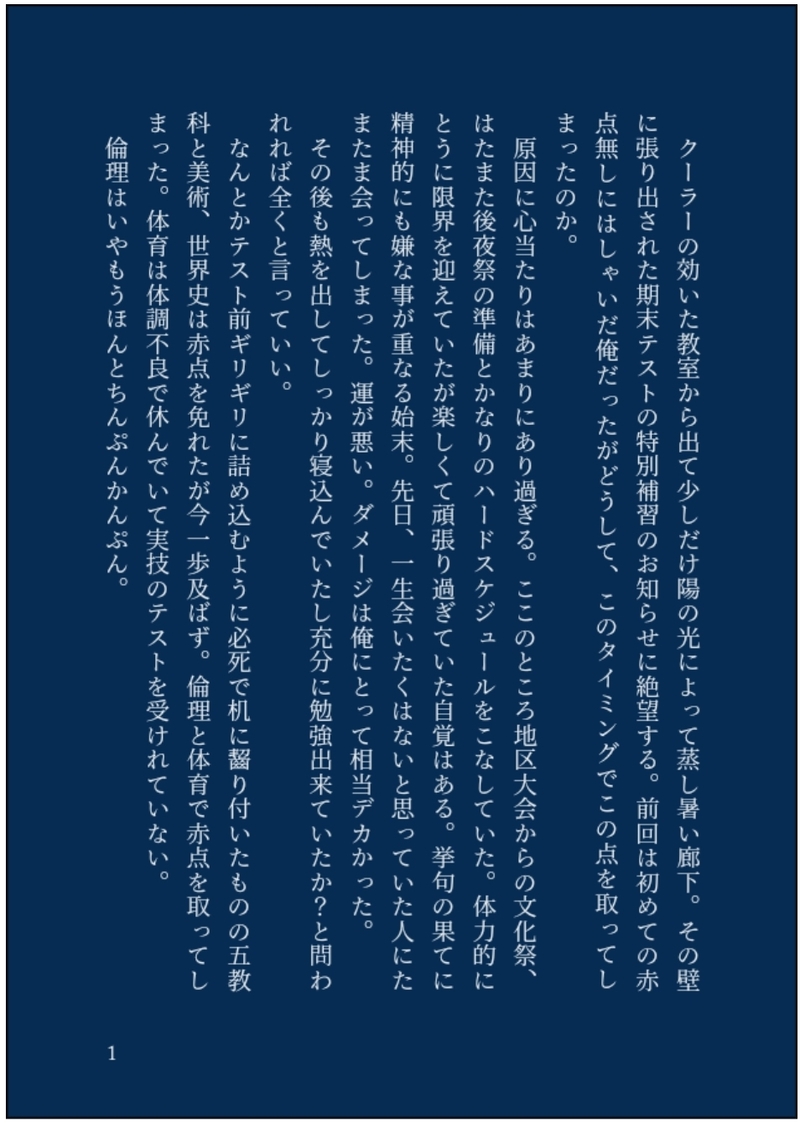 クーラーの効いた教室から出て少しだけ陽の光によって蒸し暑い廊下。その壁に張り出された期末テストの特別補習のお知らせに絶望する。前回は初めての赤点無しにはしゃいだ俺だったがどうして、このタイミングでこの点を取ってしまったのか。

原因に心当たりはあまりにあり過ぎる。ここのところ地区大会からの文化祭、はたまた後夜祭の準備とかなりのハードスケジュールをこなしていた。体力的にとうに限界を迎えていたが楽しくて頑張り過ぎていた自覚はある。挙句の果てに精神的にも嫌な事が重なる始末。先日、一生会いたくはないと思っていた人にたまたま会ってしまった。運が悪い。ダメージは俺にとって相当デカかった。

その後も熱を出してしっかり寝込んでいたし充分に勉強出来ていたか?と問われれば全くと言っていい。

なんとかテスト前ギリギリに詰め込むように必死で机に齧り付いたものの五教科と美術、世界史は赤点を免れたが今一歩及ばず。倫理と体育で赤点を取ってしまった。体育は体調不良で休んでいて実技のテストを受けれていない。

倫理はいやもうほんとちんぷんかんぷん。

1